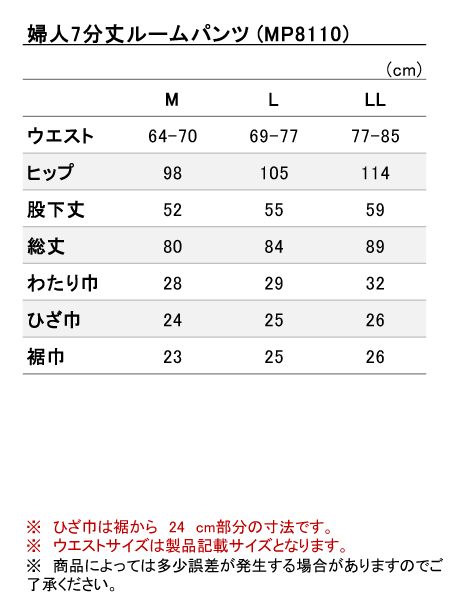 婦人7分丈ルームパンツ（MP8110）

（cm）

|  | M | L | LL |
|---|---|---|---|
| ウエスト | 64-70 | 69-77 | 77-85 |
| ヒップ | 98 | 105 | 114 |
| 股下丈 | 52 | 55 | 59 |
| 総丈 | 80 | 84 | 89 |
| わたり巾 | 28 | 29 | 32 |
| ひざ巾 | 24 | 25 | 26 |
| 裾巾 | 23 | 25 | 26 |

※　ひざ巾は裾から　24　cm部分の寸法です。
※　ウエストサイズは製品記載サイズとなります。
※　商品によっては多少誤差が発生する場合がありますのでご了承ください。